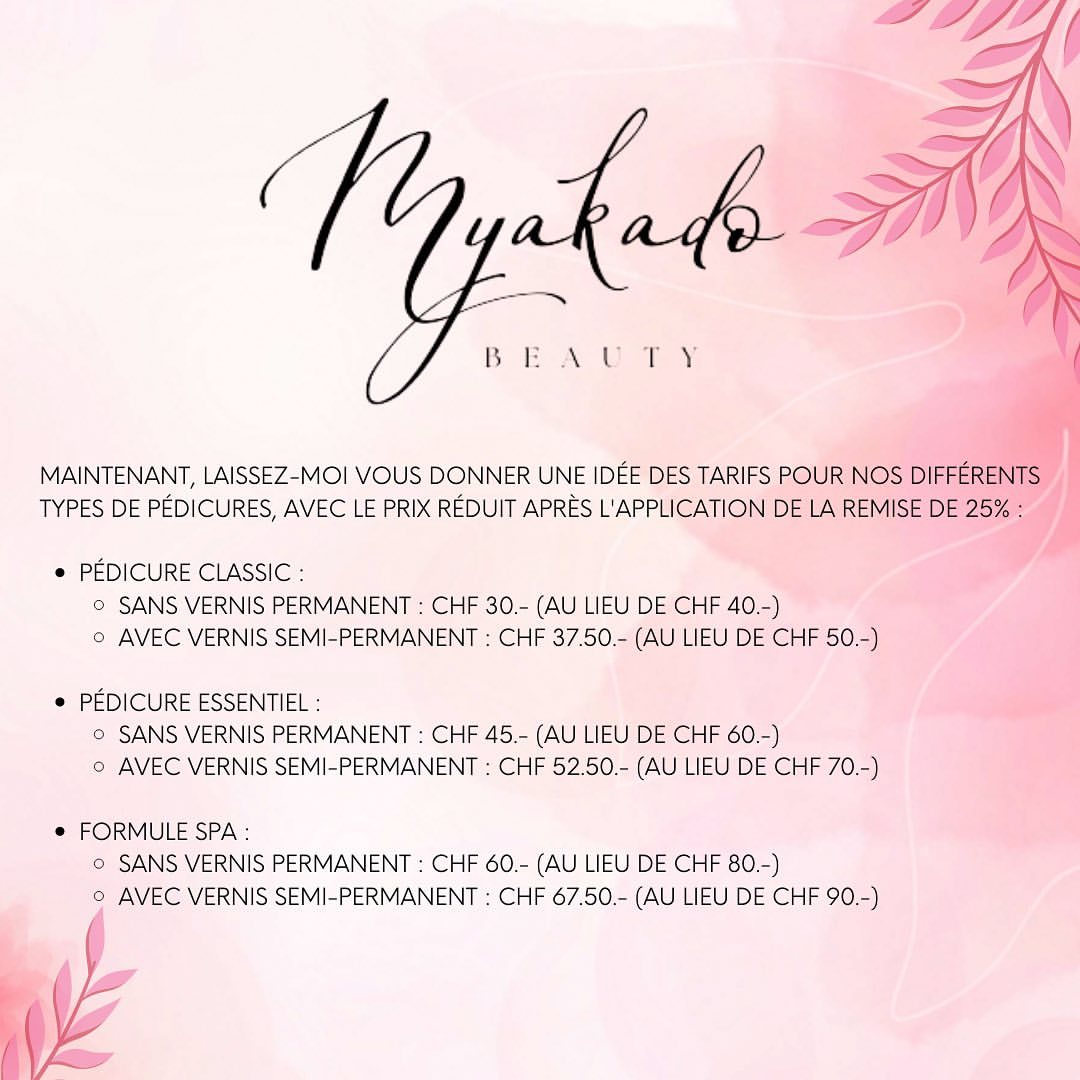 Myakado
BEAUTY

MAINTENANT, LAISSEZ-MOI VOUS DONNER UNE IDÉE DES TARIFS POUR NOS DIFFÉRENTS TYPES DE PÉDICURES, AVEC LE PRIX RÉDUIT APRÈS L'APPLICATION DE LA REMISE DE 25% :

- PÉDICURE CLASSIC :
  - SANS VERNIS PERMANENT : CHF 30.- (AU LIEU DE CHF 40.-)
  - AVEC VERNIS SEMI-PERMANENT : CHF 37.50.- (AU LIEU DE CHF 50.-)

- PÉDICURE ESSENTIEL :
  - SANS VERNIS PERMANENT : CHF 45.- (AU LIEU DE CHF 60.-)
  - AVEC VERNIS SEMI-PERMANENT : CHF 52.50.- (AU LIEU DE CHF 70.-)

- FORMULE SPA :
  - SANS VERNIS PERMANENT : CHF 60.- (AU LIEU DE CHF 80.-)
  - AVEC VERNIS SEMI-PERMANENT : CHF 67.50.- (AU LIEU DE CHF 90.-)